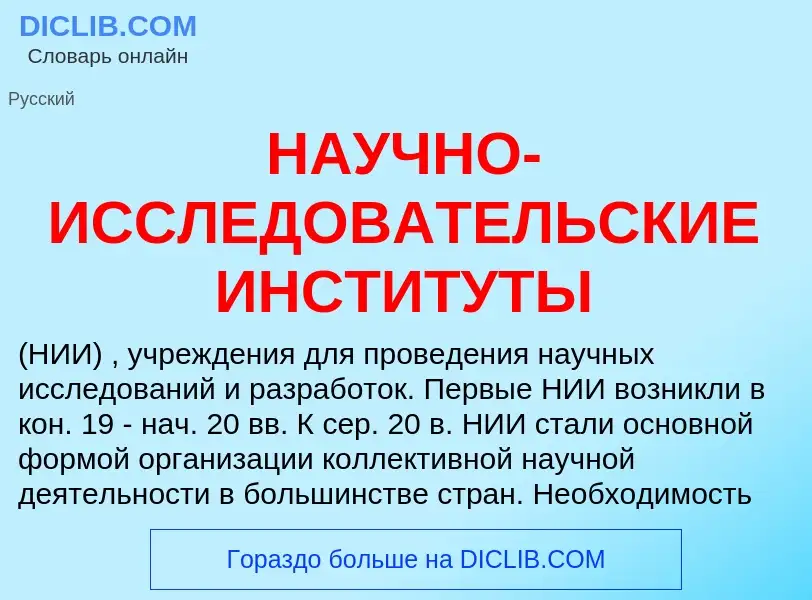 DICLIB.COM
Словарь онлайн

Русский

НАУЧНО-ИССЛЕДОВАТЕЛЬСКИЕ ИНСТИТУТЫ

(НИИ) , учреждения для проведения научных исследований и разработок. Первые НИИ возникли в кон. 19 - нач. 20 вв. К сер. 20 в. НИИ стали основной формой организации коллективной научной деятельности в большинстве стран. Необходимость

Гораздо больше на DICLIB.COM